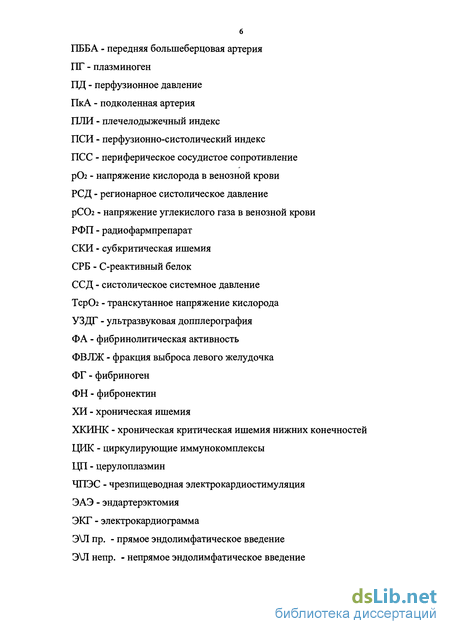 6

ПББА - передняя большеберцовая артерия

ПГ - плазминоген

ПД - перфузионное давление

ПкА - подколенная артерия

ПЛИ - плечелодыжечный индекс

ПСИ - перфузионно-систолический индекс

ПСС - периферическое сосудистое сопротивление

$pO_2$ - напряжение кислорода в венозной крови

РСД - регионарное систолическое давление

$pCO_2$ - напряжение углекислого газа в венозной крови

РФП - радиофармпрепарат

СКИ - субкритическая ишемия

СРБ - С-реактивный белок

ССД - систолическое системное давление

$TcpO_2$ - транскутанное напряжение кислорода

УЗДГ - ультразвуковая допплерография

ФА - фибринолитическая активность

ФВЛЖ - фракция выброса левого желудочка

ФГ - фибриноген

ФН - фибронектин

ХИ - хроническая ишемия

ХКИНК - хроническая критическая ишемия нижних конечностей

ЦИК - циркулирующие иммунокомплексы

ЦП - церулоплазмин

ЧПЭС - чрезпищеводная электрокардиостимуляция

ЭАЭ - эндартерэктомия

ЭКГ - электрокардиограмма

Э\Л пр. - прямое эндолимфатическое введение

Э\Л непр. - непрямое эндолимфатическое введение

dsLib.net
библиотека диссертаций